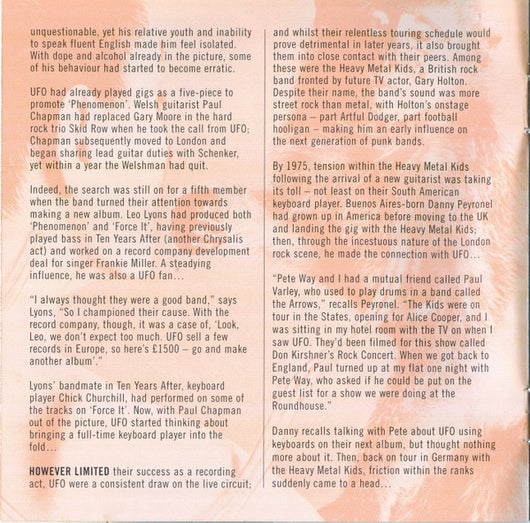 unquestionable, yet his relative youth and inability to speak fluent English made him feel isolated. With dope and alcohol already in the picture, some of his behaviour had started to become erratic.

UFO had already played gigs as a five-piece to promote 'Phenomenon'. Welsh guitarist Paul Chapman had replaced Gary Moore in the hard rock trio Skid Row when he took the call from UFO; Chapman subsequently moved to London and began sharing lead guitar duties with Schenker, yet within a year the Welshman had quit.

Indeed, the search was still on for a fifth member when the band turned their attention towards making a new album. Leo Lyons had produced both 'Phenomenon' and 'Force It', having previously played bass in Ten Years After (another Chrysalis act) and worked on a record company development deal for singer Frankie Miller. A steadying influence, he was also a UFO fan…

"I always thought they were a good band," says Lyons, "So I championed their cause. With the record company, though, it was a case of, 'Look, Leo, we don't expect too much. UFO sell a few records in Europe, so here's £1500 – go and make another album'."

Lyons' bandmate in Ten Years After, keyboard player Chick Churchill, had performed on some of the tracks on 'Force It'. Now, with Paul Chapman out of the picture, UFO started thinking about bringing a full-time keyboard player into the fold…

HOWEVER LIMITED their success as a recording act, UFO were a consistent draw on the live circuit; and whilst their relentless touring schedule would prove detrimental in later years, it also brought them into close contact with their peers. Among these were the Heavy Metal Kids, a British rock band fronted by future TV actor, Gary Holton. Despite their name, the band's sound was more street rock than metal, with Holton's onstage persona – part Artful Dodger, part football hooligan – making him an early influence on the next generation of punk bands.

By 1975, tension within the Heavy Metal Kids following the arrival of a new guitarist was taking its toll – not least on their South American keyboard player. Buenos Aires-born Danny Peyronel had grown up in America before moving to the UK and landing the gig with the Heavy Metal Kids; then, through the incestuous nature of the London rock scene, he made the connection with UFO…

"Pete Way and I had a mutual friend called Paul Varley, who used to play drums in a band called the Arrows," recalls Peyronel. "The Kids were on tour in the States, opening for Alice Cooper, and I was sitting in my hotel room with the TV on when I saw UFO. They'd been filmed for this show called Don Kirshner's Rock Concert. When we got back to England, Paul turned up at my flat one night with Pete Way, who asked if he could be put on the guest list for a show we were doing at the Roundhouse."

Danny recalls talking with Pete about UFO using keyboards on their next album, but thought nothing more about it. Then, back on tour in Germany with the Heavy Metal Kids, friction within the ranks suddenly came to a head…